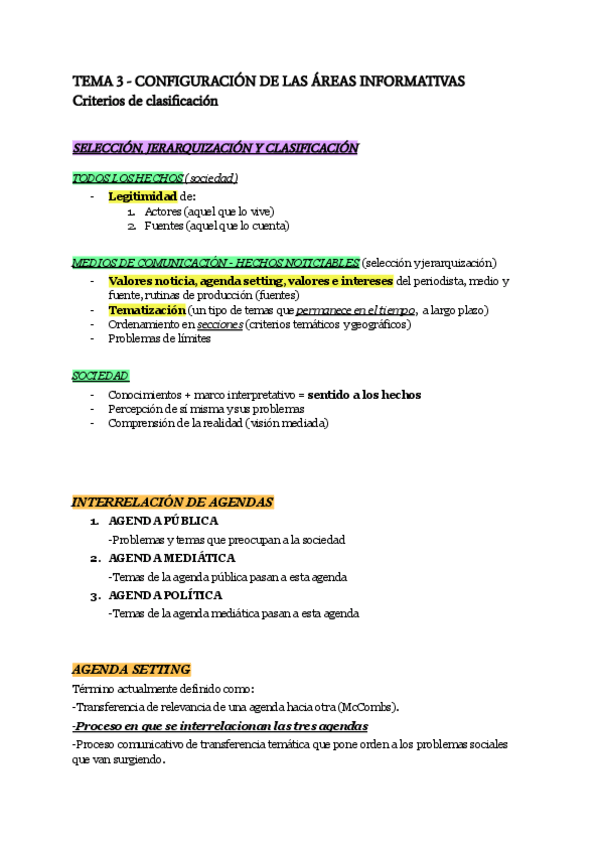 TEMA 3 - CONFIGURACIÓN DE LAS ÁREAS INFORMATIVAS
Criterios de clasificación

SELECCIÓN, JERARQUIZACIÓN Y CLASIFICACIÓN

TODOS LOS HECHOS (sociedad)
- Legitimidad de:
  1. Actores (aquel que lo vive)
  2. Fuentes (aquel que lo cuenta)

MEDIOS DE COMUNICACIÓN - HECHOS NOTICIABLES (selección y jerarquización)
- Valores noticia, agenda setting, valores e intereses del periodista, medio y fuente, rutinas de producción (fuentes)
- Tematización (un tipo de temas que permanece en el tiempo, a largo plazo)
- Ordenamiento en secciones (criterios temáticos y geográficos)
- Problemas de límites

SOCIEDAD
- Conocimientos + marco interpretativo = sentido a los hechos
- Percepción de sí misma y sus problemas
- Comprensión de la realidad (visión mediada)

INTERRELACIÓN DE AGENDAS
1. AGENDA PÚBLICA
-Problemas y temas que preocupan a la sociedad
2. AGENDA MEDIÁTICA
-Temas de la agenda pública pasan a esta agenda
3. AGENDA POLÍTICA
-Temas de la agenda mediática pasan a esta agenda

AGENDA SETTING
Término actualmente definido como:
-Transferencia de relevancia de una agenda hacia otra (McCombs).
-Proceso en que se interrelacionan las tres agendas
-Proceso comunicativo de transferencia temática que pone orden a los problemas sociales que van surgiendo.